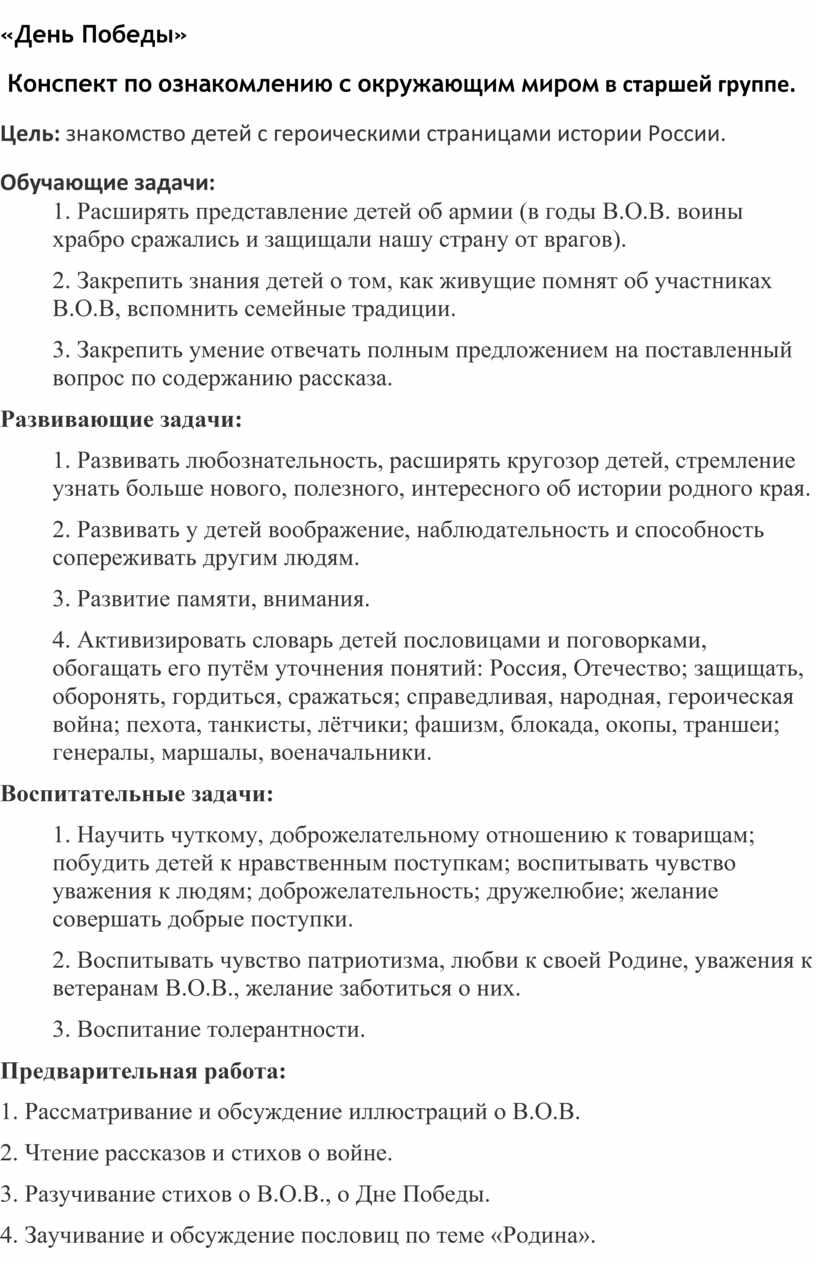 «День Победы»

Конспект по ознакомлению с окружающим миром в старшей группе.

Цель: знакомство детей с героическими страницами истории России.

Обучающие задачи:

1. Расширять представление детей об армии (в годы В.О.В. воины храбро сражались и защищали нашу страну от врагов).

2. Закрепить знания детей о том, как живущие помнят об участниках В.О.В, вспомнить семейные традиции.

3. Закрепить умение отвечать полным предложением на поставленный вопрос по содержанию рассказа.

Развивающие задачи:

1. Развивать любознательность, расширять кругозор детей, стремление узнать больше нового, полезного, интересного об истории родного края.

2. Развивать у детей воображение, наблюдательность и способность сопереживать другим людям.

3. Развитие памяти, внимания.

4. Активизировать словарь детей пословицами и поговорками, обогащать его путём уточнения понятий: Россия, Отечество; защищать, оборонять, гордиться, сражаться; справедливая, народная, героическая война; пехота, танкисты, лётчики; фашизм, блокада, окопы, траншеи; генералы, маршалы, военачальники.

Воспитательные задачи:

1. Научить чуткому, доброжелательному отношению к товарищам; побудить детей к нравственным поступкам; воспитывать чувство уважения к людям; доброжелательность; дружелюбие; желание совершать добрые поступки.

2. Воспитывать чувство патриотизма, любви к своей Родине, уважения к ветеранам В.О.В., желание заботиться о них.

3. Воспитание толерантности.

Предварительная работа:

1. Рассматривание и обсуждение иллюстраций о В.О.В.

2. Чтение рассказов и стихов о войне.

3. Разучивание стихов о В.О.В., о Дне Победы.

4. Заучивание и обсуждение пословиц по теме «Родина».